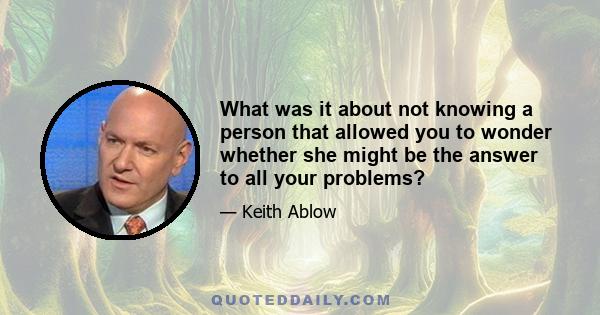 What was it about not knowing a person that allowed you to wonder whether she might be the answer to all your problems?

— Keith Ablow

QUOTEDDAILY.COM